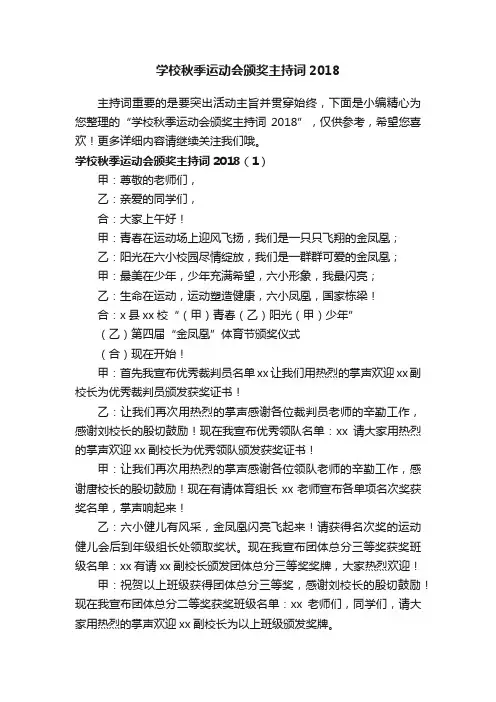 学校秋季运动会颁奖主持词 2018

主持词重要的是要突出活动主旨并贯穿始终，下面是小编精心为您整理的“学校秋季运动会颁奖主持词 2018”，仅供参考，希望您喜欢！更多详细内容请继续关注我们哦。

学校秋季运动会颁奖主持词 2018（1）

甲：尊敬的老师们，

乙：亲爱的同学们，

合：大家上午好！

甲：青春在运动场上迎风飞扬，我们是一只只飞翔的金凤凰；

乙：阳光在六小校园尽情绽放，我们是一群群可爱的金凤凰；

甲：最美在少年，少年充满希望，六小形象，我最闪亮；

乙：生命在运动，运动塑造健康，六小凤凰，国家栋梁！

合：x 县 xx 校“（甲）青春（乙）阳光（甲）少年”

（乙）第四届“金凤凰”体育节颁奖仪式

（合）现在开始！

甲：首先我宣布优秀裁判员名单 xx 让我们用热烈的掌声欢迎 xx 副校长为优秀裁判员颁发获奖证书！

乙：让我们再次用热烈的掌声感谢各位裁判员老师的辛勤工作，感谢刘校长的殷切鼓励！现在我宣布优秀领队名单：xx 请大家用热烈的掌声欢迎 xx 副校长为优秀领队颁发获奖证书！

甲：让我们再次用热烈的掌声感谢各位领队老师的辛勤工作，感谢唐校长的殷切鼓励！现在有请体育组长 xx 老师宣布各单项名次奖获奖名单，掌声响起来！

乙：六小健儿有风采，金凤凰闪亮飞起来！请获得名次奖的运动健儿会后到年级组长处领取奖状。现在我宣布团体总分三等奖获奖班级名单：xx 有请 xx 副校长颁发团体总分三等奖奖牌，大家热烈欢迎！

甲：祝贺以上班级获得团体总分三等奖，感谢刘校长的殷切鼓励！现在我宣布团体总分二等奖获奖班级名单：xx 老师们，同学们，请大家用热烈的掌声欢迎 xx 副校长为以上班级颁发奖牌。